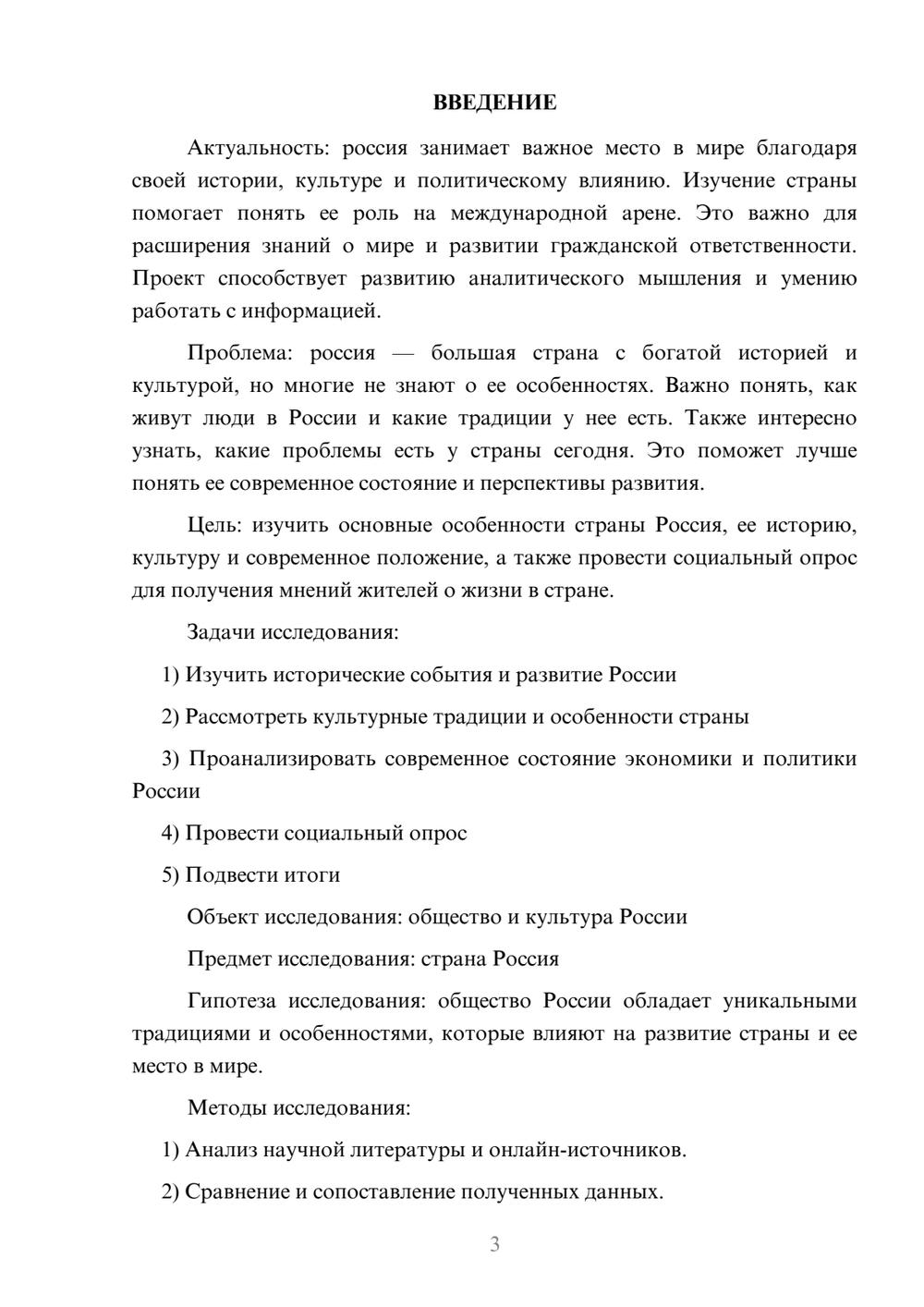 ВВЕДЕНИЕ

Актуальность: россия занимает важное место в мире благодаря своей истории, культуре и политическому влиянию. Изучение страны помогает понять ее роль на международной арене. Это важно для расширения знаний о мире и развитии гражданской ответственности. Проект способствует развитию аналитического мышления и умению работать с информацией.

Проблема: россия — большая страна с богатой историей и культурой, но многие не знают о ее особенностях. Важно понять, как живут люди в России и какие традиции у нее есть. Также интересно узнать, какие проблемы есть у страны сегодня. Это поможет лучше понять ее современное состояние и перспективы развития.

Цель: изучить основные особенности страны Россия, ее историю, культуру и современное положение, а также провести социальный опрос для получения мнений жителей о жизни в стране.

Задачи исследования:

1) Изучить исторические события и развитие России

2) Рассмотреть культурные традиции и особенности страны

3) Проанализировать современное состояние экономики и политики России

4) Провести социальный опрос

5) Подвести итоги

Объект исследования: общество и культура России

Предмет исследования: страна Россия

Гипотеза исследования: общество России обладает уникальными традициями и особенностями, которые влияют на развитие страны и ее место в мире.

Методы исследования:

1) Анализ научной литературы и онлайн-источников.

2) Сравнение и сопоставление полученных данных.

3